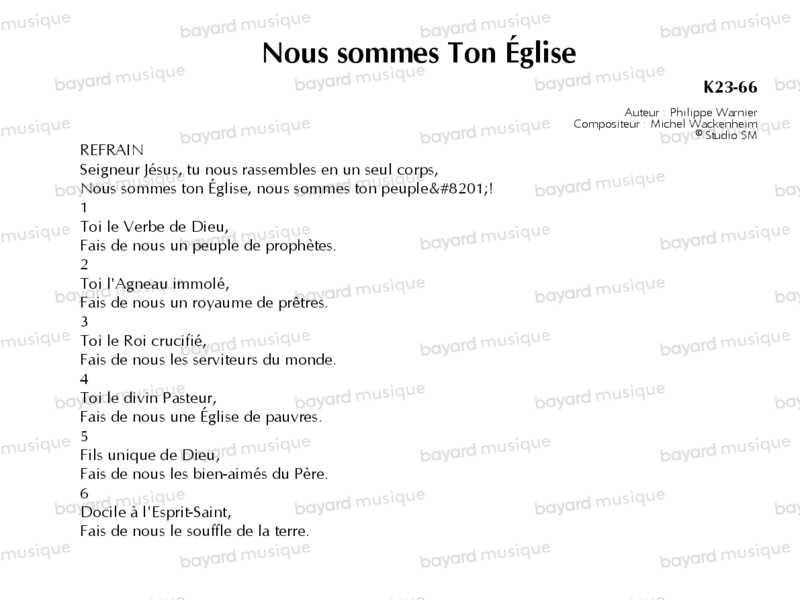 Nous sommes Ton Église

K23-66

Auteur : Philippe Warnier
Compositeur : Michel Wackenheim
© Studio SM

REFRAIN
Seigneur Jésus, tu nous rassembles en un seul corps,
Nous sommes ton Église, nous sommes ton peuple&#8201;!
1
Toi le Verbe de Dieu,
Fais de nous un peuple de prophètes.
2
Toi l'Agneau immolé,
Fais de nous un royaume de prêtres.
3
Toi le Roi crucifié,
Fais de nous les serviteurs du monde.
4
Toi le divin Pasteur,
Fais de nous une Église de pauvres.
5
Fils unique de Dieu,
Fais de nous les bien-aimés du Père.
6
Docile à l'Esprit-Saint,
Fais de nous le souffle de la terre.

bayard musique